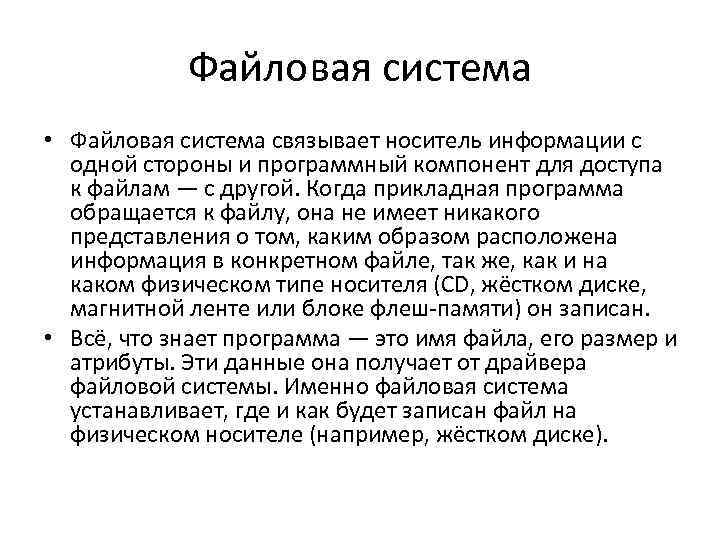 Файловая система

• Файловая система связывает носитель информации с одной стороны и программный компонент для доступа к файлам — с другой. Когда прикладная программа обращается к файлу, она не имеет никакого представления о том, каким образом расположена информация в конкретном файле, так же, как и на каком физическом типе носителя (CD, жёстком диске, магнитной ленте или блоке флеш-памяти) он записан.

• Всё, что знает программа — это имя файла, его размер и атрибуты. Эти данные она получает от драйвера файловой системы. Именно файловая система устанавливает, где и как будет записан файл на физическом носителе (например, жёстком диске).